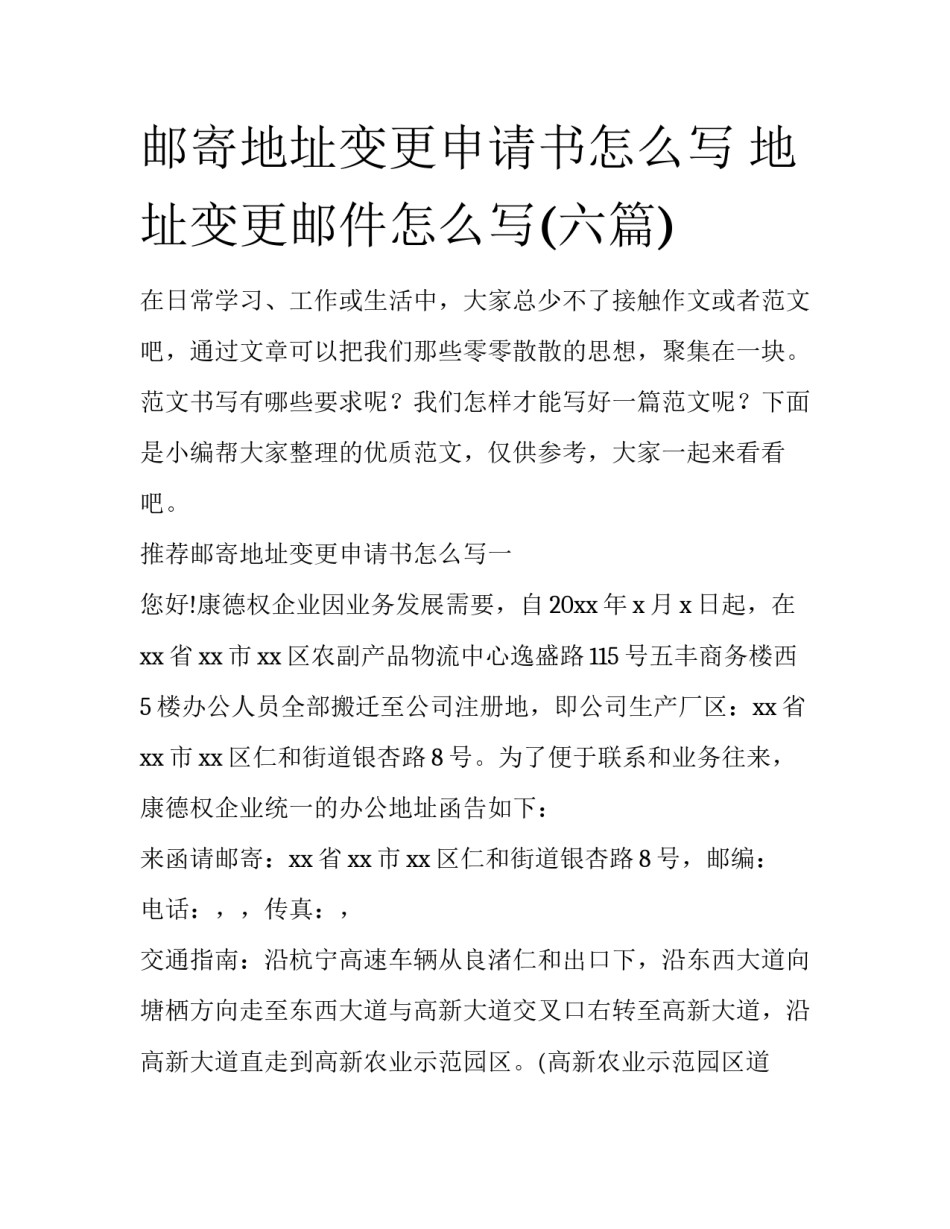 邮寄地址变更申请书怎么写 地址变更邮件怎么写(六篇)

在日常学习、工作或生活中，大家总少不了接触作文或者范文吧，通过文章可以把我们那些零零散散的思想，聚集在一块。范文书写有哪些要求呢？我们怎样才能写好一篇范文呢？下面是小编帮大家整理的优质范文，仅供参考，大家一起来看看吧。

推荐邮寄地址变更申请书怎么写一

您好!康德权企业因业务发展需要，自20xx年x月x日起，在xx省xx市xx区农副产品物流中心逸盛路115号五丰商务楼西5楼办公人员全部搬迁至公司注册地，即公司生产厂区：xx省xx市xx区仁和街道银杏路8号。为了便于联系和业务往来，康德权企业统一的办公地址函告如下：

来函请邮寄：xx省xx市xx区仁和街道银杏路8号，邮编：

电话：，，传真：，

交通指南：沿杭宁高速车辆从良渚仁和出口下，沿东西大道向塘栖方向走至东西大道与高新大道交叉口右转至高新大道，沿高新大道直走到高新农业示范园区。(高新农业示范园区道